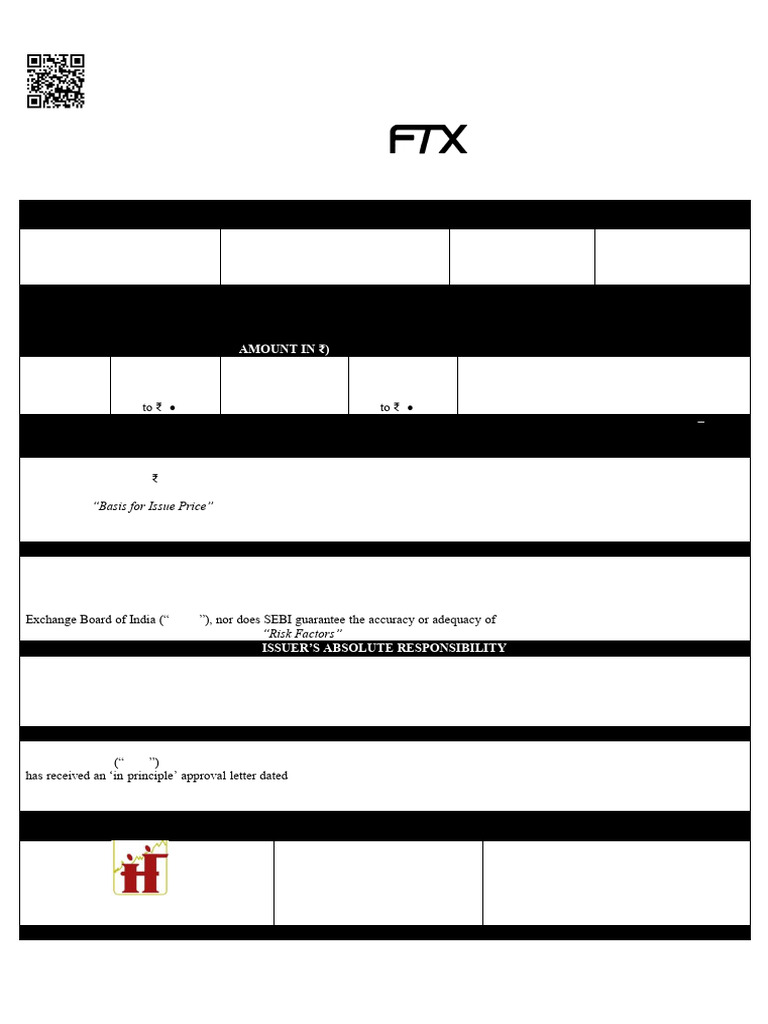 FTX

AMOUNT IN ₹)

to ₹ ●

to ₹ ●

–

₹

"Basis for Issue Price"

Exchange Board of India (" "), nor does SEBI guarantee the accuracy or adequacy of

"Risk Factors"

ISSUER'S ABSOLUTE RESPONSIBILITY

(" ")

has received an 'in principle' approval letter dated